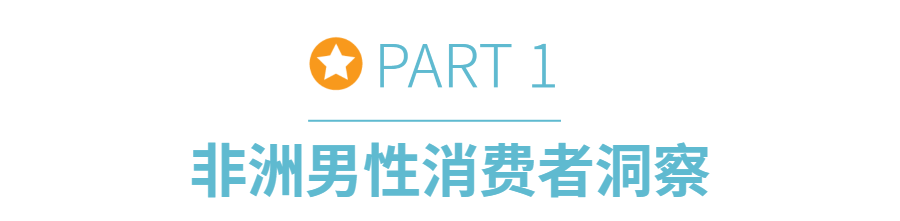 PART 1

非洲男性消费者洞察